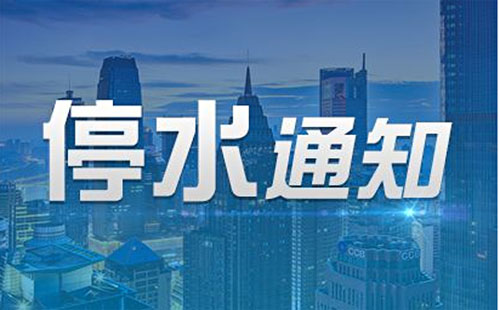 停水通知

CCB CCB